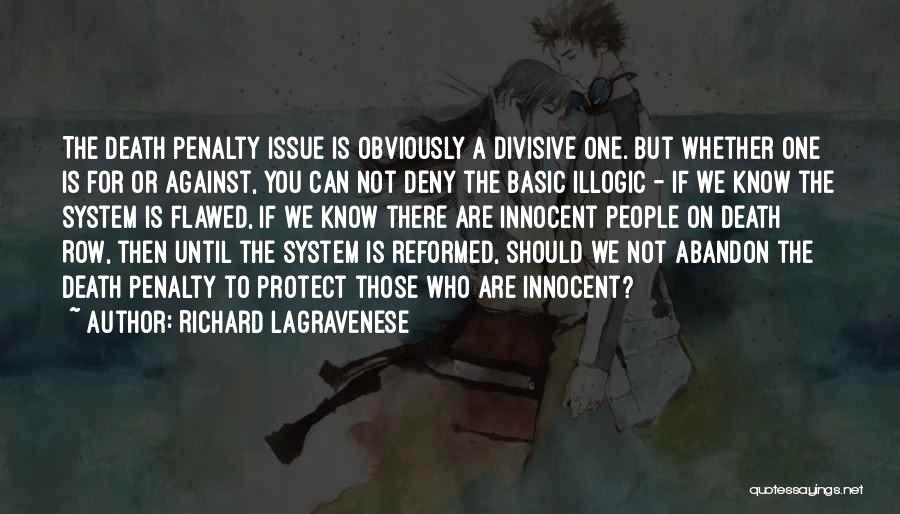 THE DEATH PENALTY ISSUE IS OBVIOUSLY A DIVISIVE ONE. BUT WHETHER ONE IS FOR OR AGAINST, YOU CAN NOT DENY THE BASIC ILLOGIC - IF WE KNOW THE SYSTEM IS FLAWED, IF WE KNOW THERE ARE INNOCENT PEOPLE ON DEATH ROW, THEN UNTIL THE SYSTEM IS REFORMED, SHOULD WE NOT ABANDON THE DEATH PENALTY TO PROTECT THOSE WHO ARE INNOCENT?
~ AUTHOR: RICHARD LAGRAVENESE

quotessayings.net